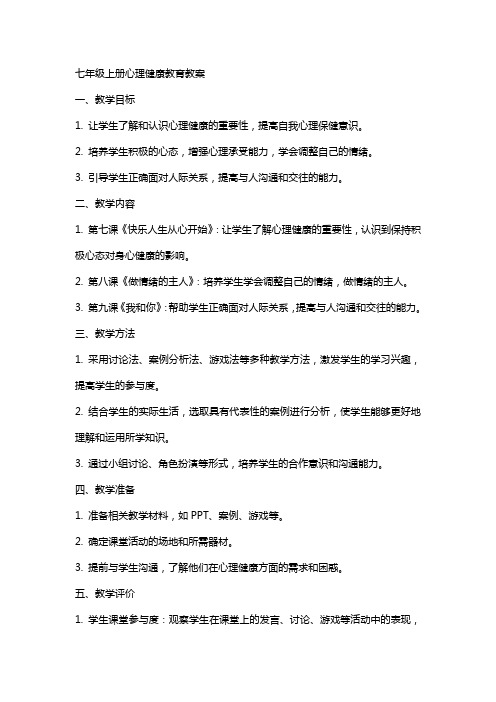 七年级上册心理健康教育教案

一、教学目标

1. 让学生了解和认识心理健康的重要性，提高自我心理保健意识。

2. 培养学生积极的心态，增强心理承受能力，学会调整自己的情绪。

3. 引导学生正确面对人际关系，提高与人沟通和交往的能力。

二、教学内容

1. 第七课《快乐人生从心开始》：让学生了解心理健康的重要性，认识到保持积极心态对身心健康的影响。

2. 第八课《做情绪的主人》：培养学生学会调整自己的情绪，做情绪的主人。

3. 第九课《我和你》：帮助学生正确面对人际关系，提高与人沟通和交往的能力。

三、教学方法

1. 采用讨论法、案例分析法、游戏法等多种教学方法，激发学生的学习兴趣，提高学生的参与度。

2. 结合学生的实际生活，选取具有代表性的案例进行分析，使学生能够更好地理解和运用所学知识。

3. 通过小组讨论、角色扮演等形式，培养学生的合作意识和沟通能力。

四、教学准备

1. 准备相关教学材料，如 PPT、案例、游戏等。

2. 确定课堂活动的场地和所需器材。

3. 提前与学生沟通，了解他们在心理健康方面的需求和困惑。

五、教学评价

1. 学生课堂参与度：观察学生在课堂上的发言、讨论、游戏等活动中的表现，